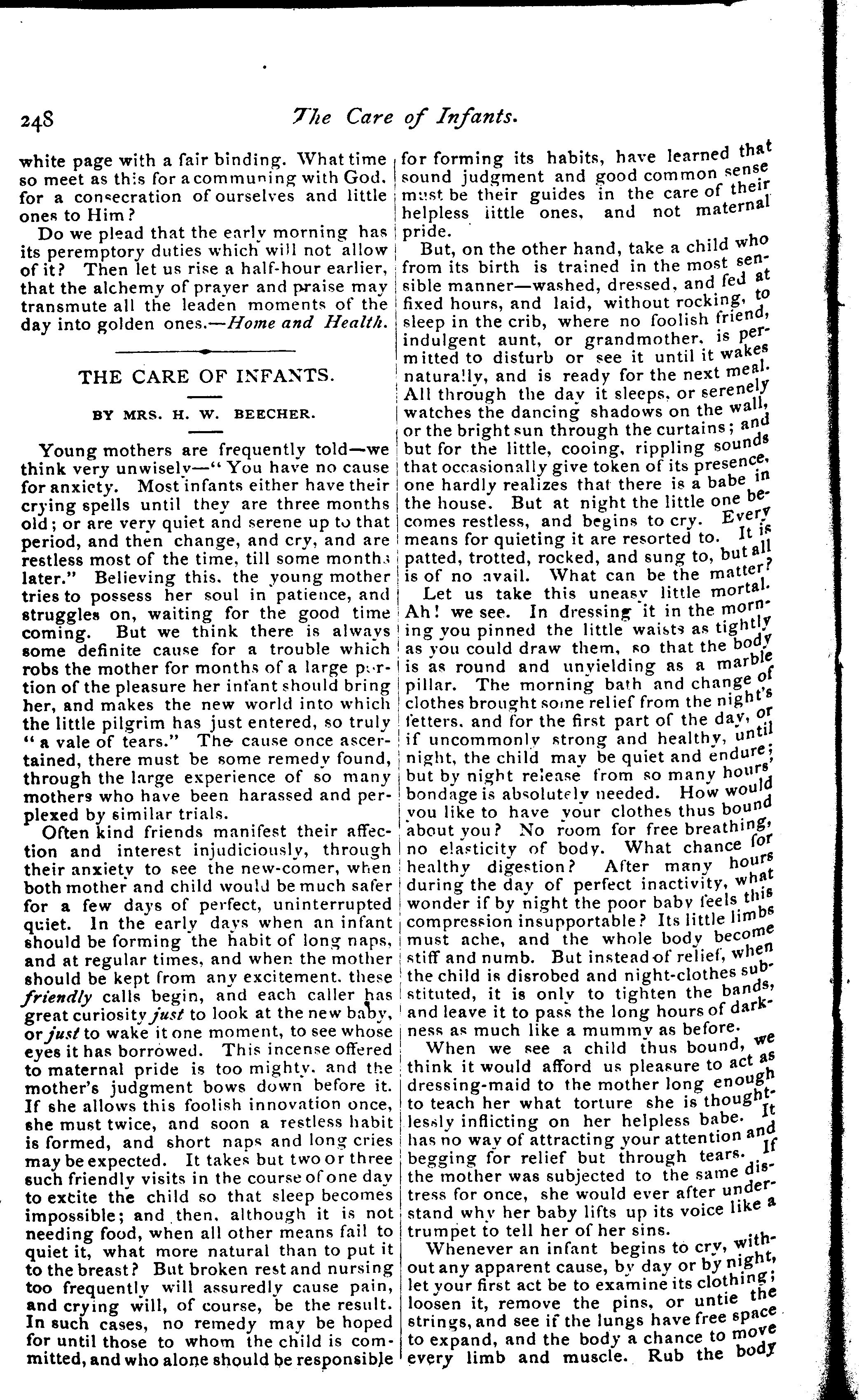 248 The Care of Infants.

white page with a fair binding. What time so meet as this for a communing with God, for a consecration of ourselves and little ones to Him?

Do we plead that the early morning has its peremptory duties which will not allow of it? Then let us rise a half-hour earlier, that the alchemy of prayer and praise may transmute all the leaden moments of the day into golden ones.—Home and Health.

THE CARE OF INFANTS.

BY MRS. H. W. BEECHER.

Young mothers are frequently told—we think very unwisely—"You have no cause for anxiety. Most infants either have their crying spells until they are three months old; or are very quiet and serene up to that period, and then change, and cry, and are restless most of the time, till some months later." Believing this, the young mother tries to possess her soul in patience, and struggles on, waiting for the good time coming. But we think there is always some definite cause for a trouble which robs the mother for months of a large portion of the pleasure her infant should bring her, and makes the new world into which the little pilgrim has just entered, so truly "a vale of tears." The cause once ascertained, there must be some remedy found, through the large experience of so many mothers who have been harassed and perplexed by similar trials.

Often kind friends manifest their affection and interest injudiciously, through their anxiety to see the new-comer, when both mother and child would be much safer for a few days of perfect, uninterrupted quiet. In the early days when an infant should be forming the habit of long naps, and at regular times, and when the mother should be kept from any excitement, these friendly calls begin, and each caller has great curiosity just to look at the new baby, or just to wake it one moment, to see whose eyes it has borrowed. This incense offered to maternal pride is too mighty, and the mother's judgment bows down before it. If she allows this foolish innovation once, she must twice, and soon a restless habit is formed, and short naps and long cries may be expected. It takes but two or three such friendly visits in the course of one day to excite the child so that sleep becomes impossible; and then, although it is not needing food, when all other means fail to quiet it, what more natural than to put it to the breast? But broken rest and nursing too frequently will assuredly cause pain, and crying will, of course, be the result. In such cases, no remedy may be hoped for until those to whom the child is committed, and who alone should be responsible for forming its habits, have learned that sound judgment and good common sense must be their guides in the care of their helpless little ones, and not maternal pride.

But, on the other hand, take a child who from its birth is trained in the most sensible manner—washed, dressed, and fed at fixed hours, and laid, without rocking, to sleep in the crib, where no foolish friend, indulgent aunt, or grandmother, is permitted to disturb or see it until it wakes naturally, and is ready for the next meal. All through the day it sleeps, or serenely watches the dancing shadows on the wall, or the bright sun through the curtains; and but for the little, cooing, rippling sounds that occasionally give token of its presence, one hardly realizes that there is a babe in the house. But at night the little one becomes restless, and begins to cry. Every means for quieting it are resorted to. It is patted, trotted, rocked, and sung to, but all is of no avail. What can be the matter?

Let us take this uneasy little mortal. Ah! we see. In dressing it in the morning you pinned the little waists as tightly as you could draw them, so that the body is as round and unyielding as a marble pillar. The morning bath and change of clothes brought some relief from the night's fetters, and for the first part of the day, or if uncommonly strong and healthy, until night, the child may be quiet and endure; but by night release from so many hours' bondage is absolutely needed. How would you like to have your clothes thus bound about you? No room for free breathing, no elasticity of body. What chance for healthy digestion? After many hours during the day of perfect inactivity, what wonder if by night the poor baby feels this compression insupportable? Its little limbs must ache, and the whole body become stiff and numb. But instead of relief, when the child is disrobed and night-clothes substituted, it is only to tighten the bands, and leave it to pass the long hours of darkness as much like a mummy as before.

When we see a child thus bound, we think it would afford us pleasure to act as dressing-maid to the mother long enough to teach her what torture she is thoughtlessly inflicting on her helpless babe. It has no way of attracting your attention and begging for relief but through tears. If the mother was subjected to the same distress for once, she would ever after understand why her baby lifts up its voice like a trumpet to tell her of her sins.

Whenever an infant begins to cry, without any apparent cause, by day or by night, let your first act be to examine its clothing; loosen it, remove the pins, or untie the strings, and see if the lungs have free space to expand, and the body a chance to move every limb and muscle. Rub the body